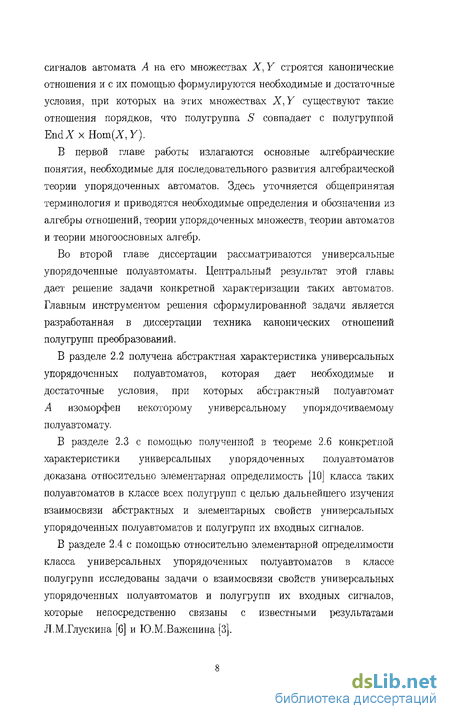 сигналов автомата $A$ на его множествах $X, Y$ строятся канонические отношения и с их помощью формулируются необходимые и достаточные условия, при которых на этих множествах $X, Y$ существуют такие отношения порядков, что полугруппа $S$ совпадает с полугруппой $\mathrm{End}\, X \times \mathrm{Hom}(X, Y)$.

В первой главе работы излагаются основные алгебраические понятия, необходимые для последовательного развития алгебраической теории упорядоченных автоматов. Здесь уточняется общепринятая терминология и приводятся необходимые определения и обозначения из алгебры отношений, теории упорядоченных множеств, теории автоматов и теории многоосновных алгебр.

Во второй главе диссертации рассматриваются универсальные упорядоченные полуавтоматы. Центральный результат этой главы дает решение задачи конкретной характеризации таких автоматов. Главным инструментом решения сформулированной задачи является разработанная в диссертации техника канонических отношений полугрупп преобразований.

В разделе 2.2 получена абстрактная характеристика универсальных упорядоченных полуавтоматов, которая дает необходимые и достаточные условия, при которых абстрактный полуавтомат $A$ изоморфен некоторому универсальному упорядочиваемому полуавтомату.

В разделе 2.3 с помощью полученной в теореме 2.6 конкретной характеристики универсальных упорядоченных полуавтоматов доказана относительно элементарная определимость [10] класса таких полуавтоматов в классе всех полугрупп с целью дальнейшего изучения взаимосвязи абстрактных и элементарных свойств универсальных упорядоченных полуавтоматов и полугрупп их входных сигналов.

В разделе 2.4 с помощью относительно элементарной определимости класса универсальных упорядоченных полуавтоматов в классе полугрупп исследованы задачи о взаимосвязи свойств универсальных упорядоченных полуавтоматов и полугрупп их входных сигналов, которые непосредственно связаны с известными результатами Л.М.Глускина [6] и Ю.М.Важенина [3].

8

dsLib.net
библиотека диссертаций